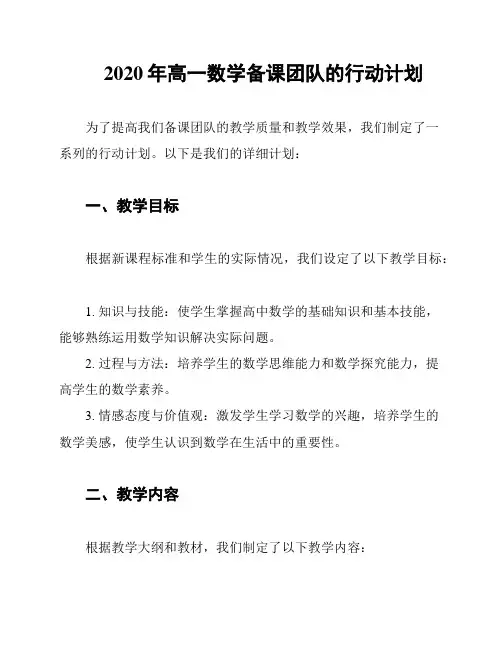 2020 年高一数学备课团队的行动计划

为了提高我们备课团队的教学质量和教学效果，我们制定了一系列的行动计划。以下是我们的详细计划：

一、教学目标

根据新课程标准和学生的实际情况，我们设定了以下教学目标：

1. 知识与技能：使学生掌握高中数学的基础知识和基本技能，能够熟练运用数学知识解决实际问题。
2. 过程与方法：培养学生的数学思维能力和数学探究能力，提高学生的数学素养。
3. 情感态度与价值观：激发学生学习数学的兴趣，培养学生的数学美感，使学生认识到数学在生活中的重要性。

二、教学内容

根据教学大纲和教材，我们制定了以下教学内容：